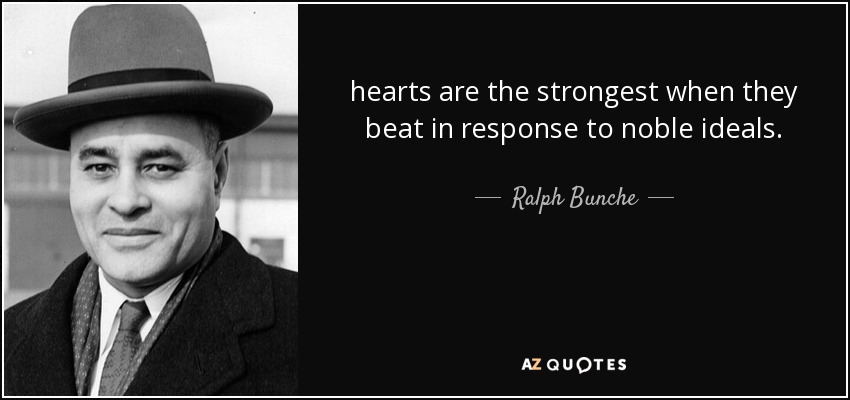 hearts are the strongest when they beat in response to noble ideals.

— Ralph Bunche —

AZ QUOTES